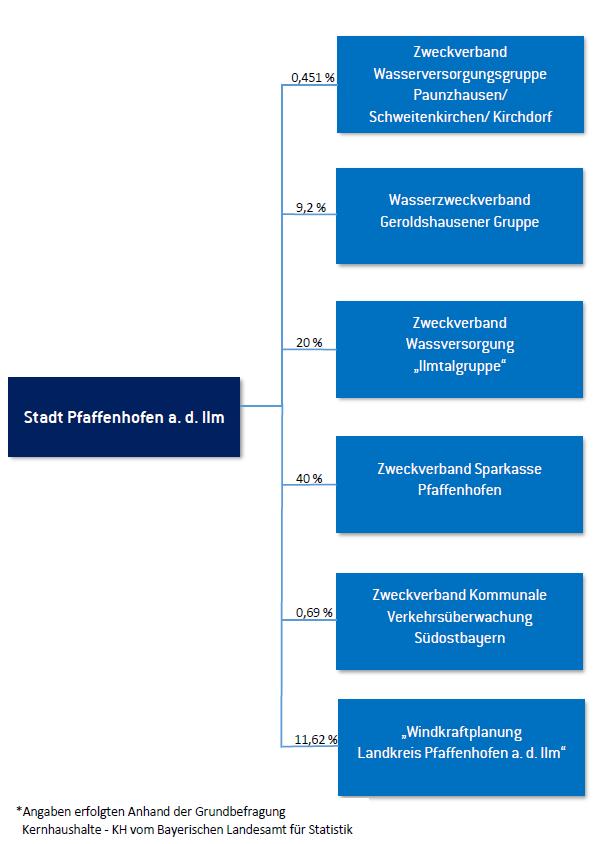 Stadt Pfaffenhofen a. d. Ilm

0,451 %

Zweckverband Wasserversorgungsgruppe Paunzhausen/ Schweitenkirchen/ Kirchdorf

9,2 %

Wasserzweckverband Geroldshausener Gruppe

20 %

Zweckverband Wassversorgung „Ilmtalgruppe“

40 %

Zweckverband Sparkasse Pfaffenhofen

0,69 %

Zweckverband Kommunale Verkehrsüberwachung Südostbayern

11,62 %

„Windkraftplanung Landkreis Pfaffenhofen a. d. Ilm“

*Angaben erfolgten Anhand der Grundbefragung Kernhaushalte - KH vom Bayerischen Landesamt für Statistik